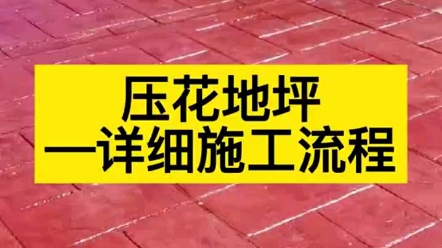 压花地坪
—详细施工流程